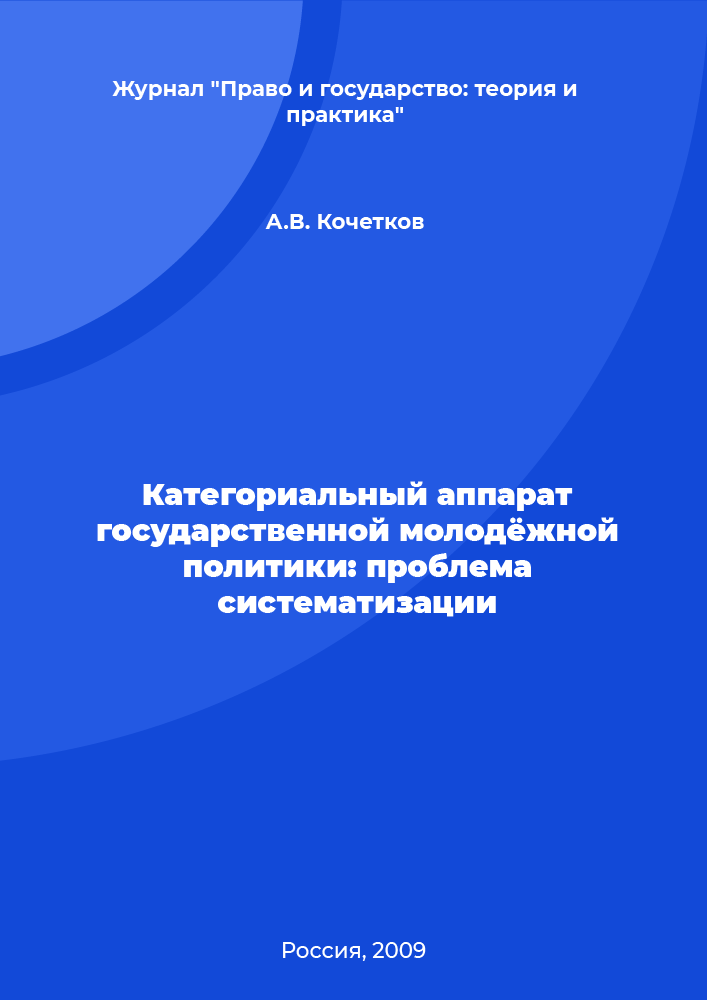 Журнал "Право и государство: теория и практика"

А.В. Кочетков

Категориальный аппарат государственной молодёжной политики: проблема систематизации

Россия, 2009